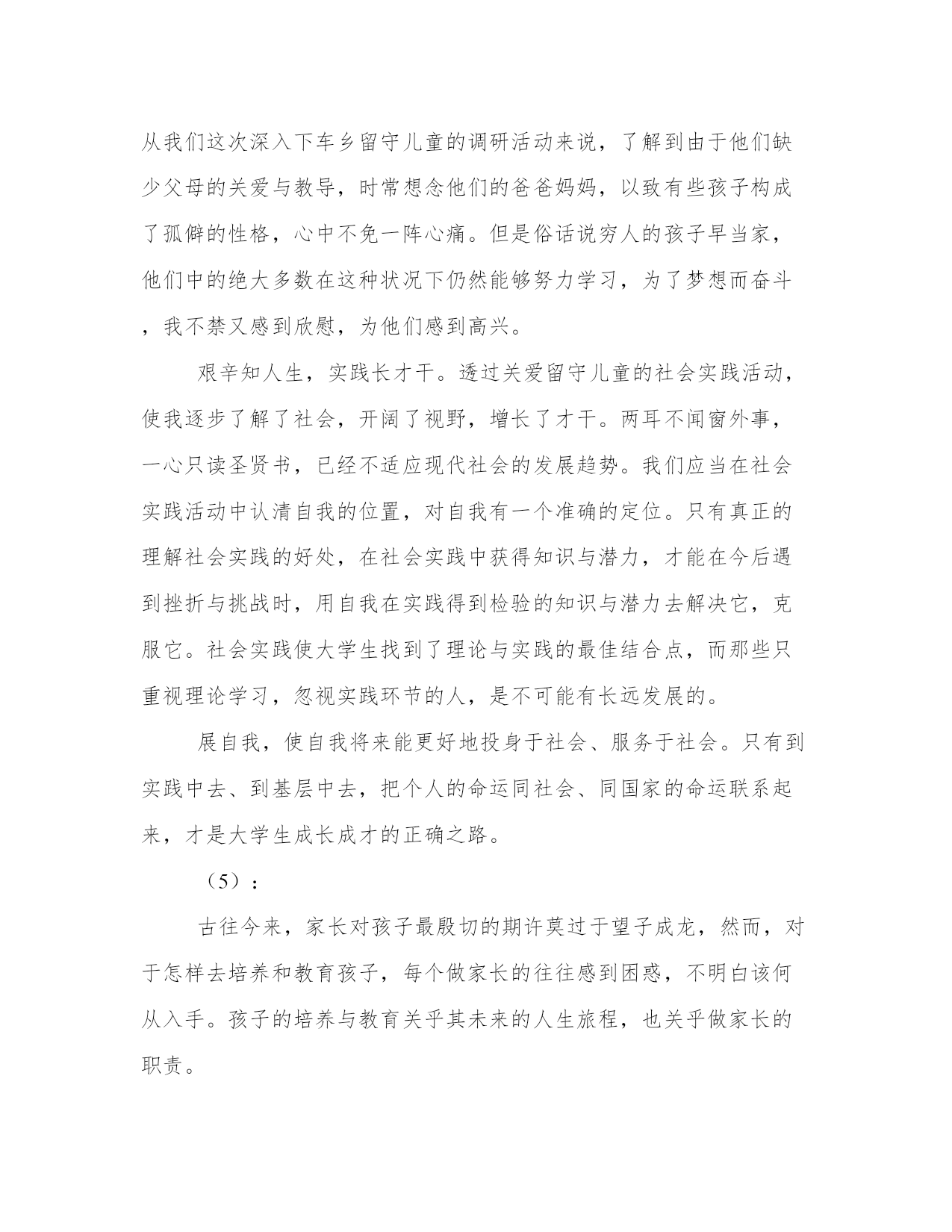 从我们这次深入下车乡留守儿童的调研活动来说，了解到由于他们缺少父母的关爱与教导，时常想念他们的爸爸妈妈，以致有些孩子构成了孤僻的性格，心中不免一阵心痛。但是俗话说穷人的孩子早当家，他们中的绝大多数在这种状况下仍然能够努力学习，为了梦想而奋斗，我不禁又感到欣慰，为他们感到高兴。

艰辛知人生，实践长才干。透过关爱留守儿童的社会实践活动，使我逐步了解了社会，开阔了视野，增长了才干。两耳不闻窗外事，一心只读圣贤书，已经不适应现代社会的发展趋势。我们应当在社会实践活动中认清自我的位置，对自我有一个准确的定位。只有真正的理解社会实践的好处，在社会实践中获得知识与潜力，才能在今后遇到挫折与挑战时，用自我在实践得到检验的知识与潜力去解决它，克服它。社会实践使大学生找到了理论与实践的最佳结合点，而那些只重视理论学习，忽视实践环节的人，是不可能有长远发展的。

展自我，使自我将来能更好地投身于社会、服务于社会。只有到实践中去、到基层中去，把个人的命运同社会、同国家的命运联系起来，才是大学生成长成才的正确之路。

（5）：

古往今来，家长对孩子最殷切的期许莫过于望子成龙，然而，对于怎样去培养和教育孩子，每个做家长的往往感到困惑，不明白该何从入手。孩子的培养与教育关乎其未来的人生旅程，也关乎做家长的职责。